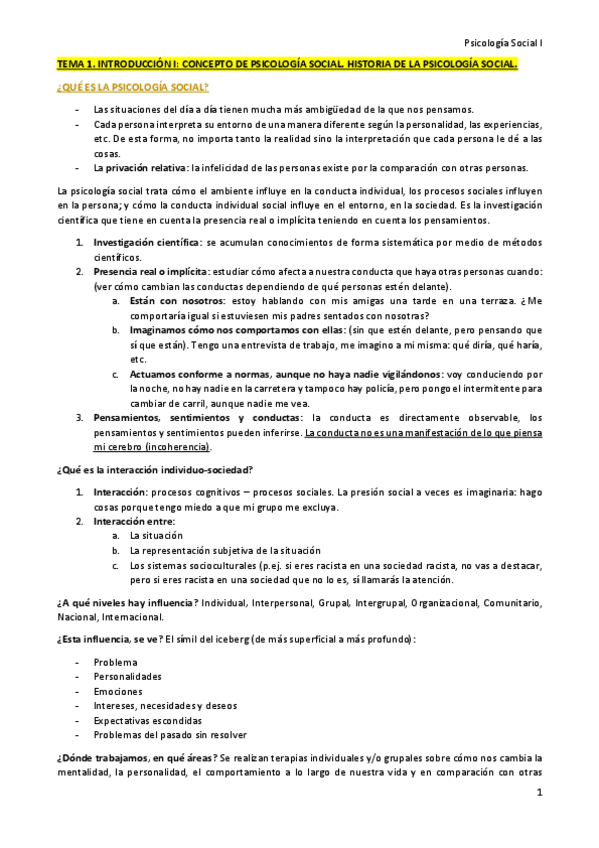 Psicología Social I

TEMA 1. INTRODUCCIÓN I: CONCEPTO DE PSICOLOGÍA SOCIAL. HISTORIA DE LA PSICOLOGÍA SOCIAL.

¿QUÉ ES LA PSICOLOGÍA SOCIAL?

- Las situaciones del día a día tienen mucha más ambigüedad de la que nos pensamos.
- Cada persona interpreta su entorno de una manera diferente según la personalidad, las experiencias, etc. De esta forma, no importa tanto la realidad sino la interpretación que cada persona le dé a las cosas.
- La privación relativa: la infelicidad de las personas existe por la comparación con otras personas.

La psicología social trata cómo el ambiente influye en la conducta individual, los procesos sociales influyen en la persona; y cómo la conducta individual social influye en el entorno, en la sociedad. Es la investigación científica que tiene en cuenta la presencia real o implícita teniendo en cuenta los pensamientos.

1. Investigación científica: se acumulan conocimientos de forma sistemática por medio de métodos científicos.
2. Presencia real o implícita: estudiar cómo afecta a nuestra conducta que haya otras personas cuando: (ver cómo cambian las conductas dependiendo de qué personas estén delante).
   a. Están con nosotros: estoy hablando con mis amigas una tarde en una terraza. ¿Me comportaría igual si estuviesen mis padres sentados con nosotras?
   b. Imaginamos cómo nos comportamos con ellas: (sin que estén delante, pero pensando que sí que están). Tengo una entrevista de trabajo, me imagino a mi misma: qué diría, qué haría, etc.
   c. Actuamos conforme a normas, aunque no haya nadie vigilándonos: voy conduciendo por la noche, no hay nadie en la carretera y tampoco hay policía, pero pongo el intermitente para cambiar de carril, aunque nadie me vea.
3. Pensamientos, sentimientos y conductas: la conducta es directamente observable, los pensamientos y sentimientos pueden inferirse. La conducta no es una manifestación de lo que piensa mi cerebro (incoherencia).

¿Qué es la interacción individuo-sociedad?

1. Interacción: procesos cognitivos – procesos sociales. La presión social a veces es imaginaria: hago cosas porque tengo miedo a que mi grupo me excluya.
2. Interacción entre:
   a. La situación
   b. La representación subjetiva de la situación
   c. Los sistemas socioculturales (p.ej. si eres racista en una sociedad racista, no vas a destacar, pero si eres racista en una sociedad que no lo es, sí llamarás la atención.

¿A qué niveles hay influencia? Individual, Interpersonal, Grupal, Intergrupal, Organizacional, Comunitario, Nacional, Internacional.

¿Esta influencia, se ve? El símil del iceberg (de más superficial a más profundo):

- Problema
- Personalidades
- Emociones
- Intereses, necesidades y deseos
- Expectativas escondidas
- Problemas del pasado sin resolver

¿Dónde trabajamos, en qué áreas? Se realizan terapias individuales y/o grupales sobre cómo nos cambia la mentalidad, la personalidad, el comportamiento a lo largo de nuestra vida y en comparación con otras

1